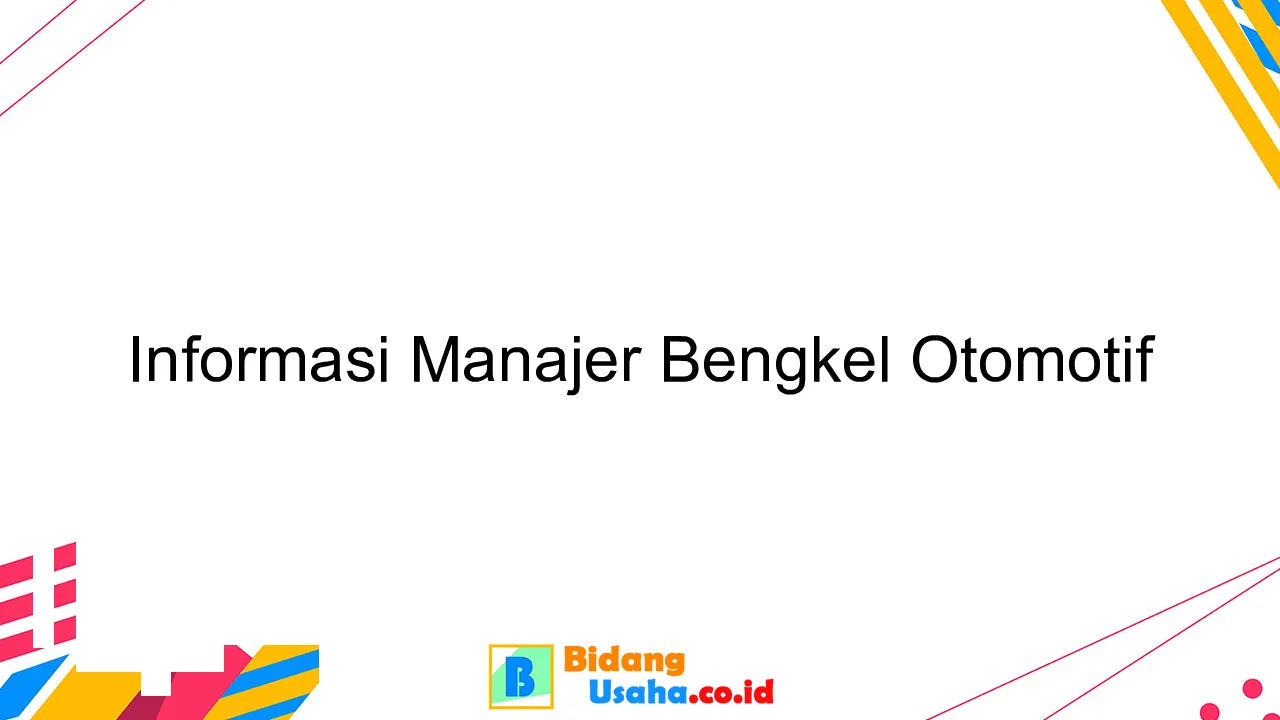 Informasi Manajer Bengkel Otomotif

B Bidang Usaha.co.id